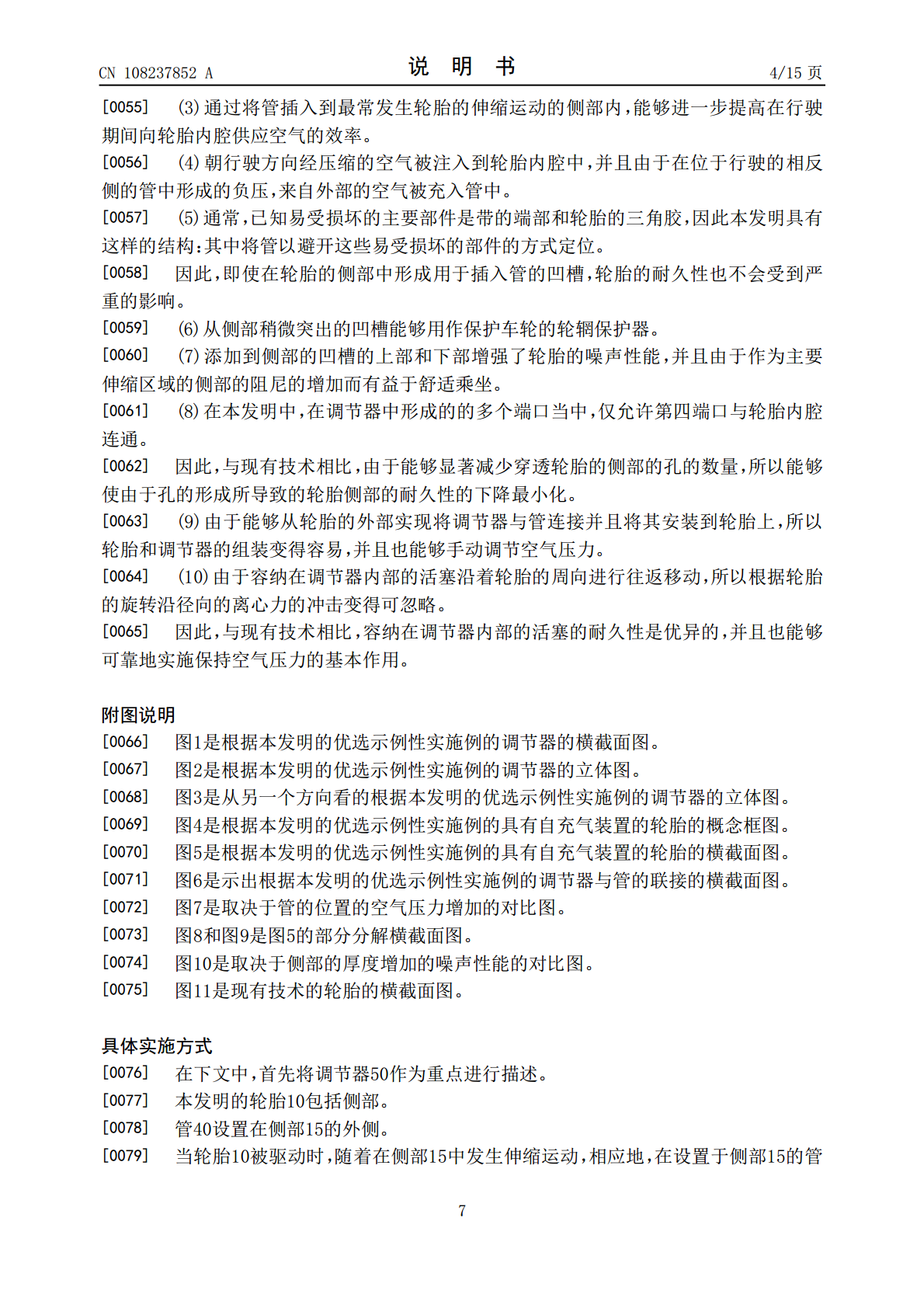 CN 108237852 A　　　　说　明　书　　　　4/15 页

[0055]　(3)通过将管插入到最常发生轮胎的伸缩运动的侧部内，能够进一步提高在行驶期间向轮胎内腔供应空气的效率。

[0056]　(4)朝行驶方向经压缩的空气被注入到轮胎内腔中，并且由于在位于行驶的相反侧的管中形成的负压，来自外部的空气被充入管中。

[0057]　(5)通常，已知易受损坏的主要部件是带的端部和轮胎的三角胶，因此本发明具有这样的结构：其中将管以避开这些易受损坏的部件的方式定位。

[0058]　因此，即使在轮胎的侧部中形成用于插入管的凹槽，轮胎的耐久性也不会受到严重的影响。

[0059]　(6)从侧部稍微突出的凹槽能够用作保护车轮的轮辋保护器。

[0060]　(7)添加到侧部的凹槽的上部和下部增强了轮胎的噪声性能，并且由于作为主要伸缩区域的侧部的阻尼的增加而有益于舒适乘坐。

[0061]　(8)在本发明中，在调节器中形成的的多个端口当中，仅允许第四端口与轮胎内腔连通。

[0062]　因此，与现有技术相比，由于能够显著减少穿透轮胎的侧部的孔的数量，所以能够使由于孔的形成所导致的轮胎侧部的耐久性的下降最小化。

[0063]　(9)由于能够从轮胎的外部实现将调节器与管连接并且将其安装到轮胎上，所以轮胎和调节器的组装变得容易，并且也能够手动调节空气压力。

[0064]　(10)由于容纳在调节器内部的活塞沿着轮胎的周向进行往返移动，所以根据轮胎的旋转沿径向的离心力的冲击变得可忽略。

[0065]　因此，与现有技术相比，容纳在调节器内部的活塞的耐久性是优异的，并且也能够可靠地实施保持空气压力的基本作用。

附图说明

[0066]　图1是根据本发明的优选示例性实施例的调节器的横截面图。

[0067]　图2是根据本发明的优选示例性实施例的调节器的立体图。

[0068]　图3是从另一个方向看的根据本发明的优选示例性实施例的调节器的立体图。

[0069]　图4是根据本发明的优选示例性实施例的具有自充气装置的轮胎的概念框图。

[0070]　图5是根据本发明的优选示例性实施例的具有自充气装置的轮胎的横截面图。

[0071]　图6是示出根据本发明的优选示例性实施例的调节器与管的联接的横截面图。

[0072]　图7是取决于管的位置的空气压力增加的对比图。

[0073]　图8和图9是图5的部分分解横截面图。

[0074]　图10是取决于侧部的厚度增加的噪声性能的对比图。

[0075]　图11是现有技术的轮胎的横截面图。

具体实施方式

[0076]　在下文中，首先将调节器50作为重点进行描述。

[0077]　本发明的轮胎10包括侧部。

[0078]　管40设置在侧部15的外侧。

[0079]　当轮胎10被驱动时，随着在侧部15中发生伸缩运动，相应地，在设置于侧部15的管

7